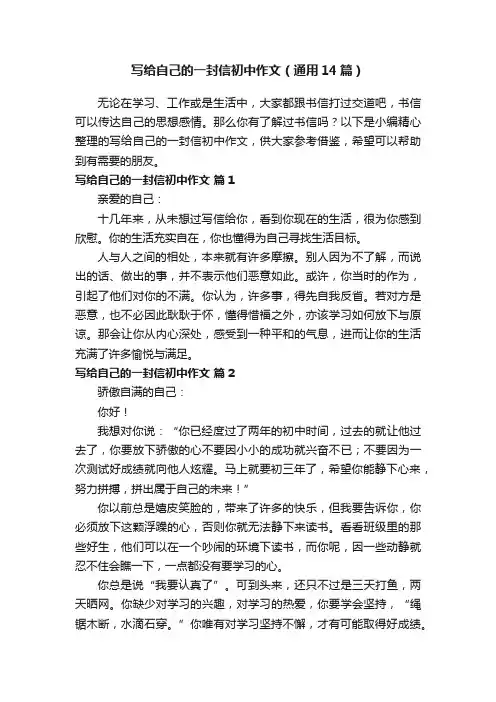 写给自己的一封信初中作文（通用14篇）

无论在学习、工作或是生活中，大家都跟书信打过交道吧，书信可以传达自己的思想感情。那么你有了解过书信吗？以下是小编精心整理的写给自己的一封信初中作文，供大家参考借鉴，希望可以帮助到有需要的朋友。

写给自己的一封信初中作文 篇1

亲爱的自己：

十几年来，从未想过写信给你，看到你现在的生活，很为你感到欣慰。你的生活充实自在，你也懂得为自己寻找生活目标。

人与人之间的相处，本来就有许多摩擦。别人因为不了解，而说出的话、做出的事，并不表示他们恶意如此。或许，你当时的作为，引起了他们对你的不满。你认为，许多事，得先自我反省。若对方是恶意，也不必因此耿耿于怀，懂得惜福之外，亦该学习如何放下与原谅。那会让你从内心深处，感受到一种平和的气息，进而让你的生活充满了许多愉悦与满足。

写给自己的一封信初中作文 篇2

骄傲自满的自己：

你好！

我想对你说：“你已经度过了两年的初中时间，过去的就让他过去了，你要放下骄傲的心不要因小小的成功就兴奋不已；不要因为一次测试好成绩就向他人炫耀。马上就要初三年了，希望你能静下心来，努力拼搏，拼出属于自己的未来！”

你以前总是嬉皮笑脸的，带来了许多的快乐，但我要告诉你，你必须放下这颗浮躁的心，否则你就无法静下来读书。看看班级里的那些好生，他们可以在一个吵闹的环境下读书，而你呢，因一些动静就忍不住会瞧一下，一点都没有要学习的心。

你总是说“我要认真了”。可到头来，还只不过是三天打鱼，两天晒网。你缺少对学习的兴趣，对学习的热爱，你要学会坚持，“绳锯木断，水滴石穿。”你唯有对学习坚持不懈，才有可能取得好成绩。